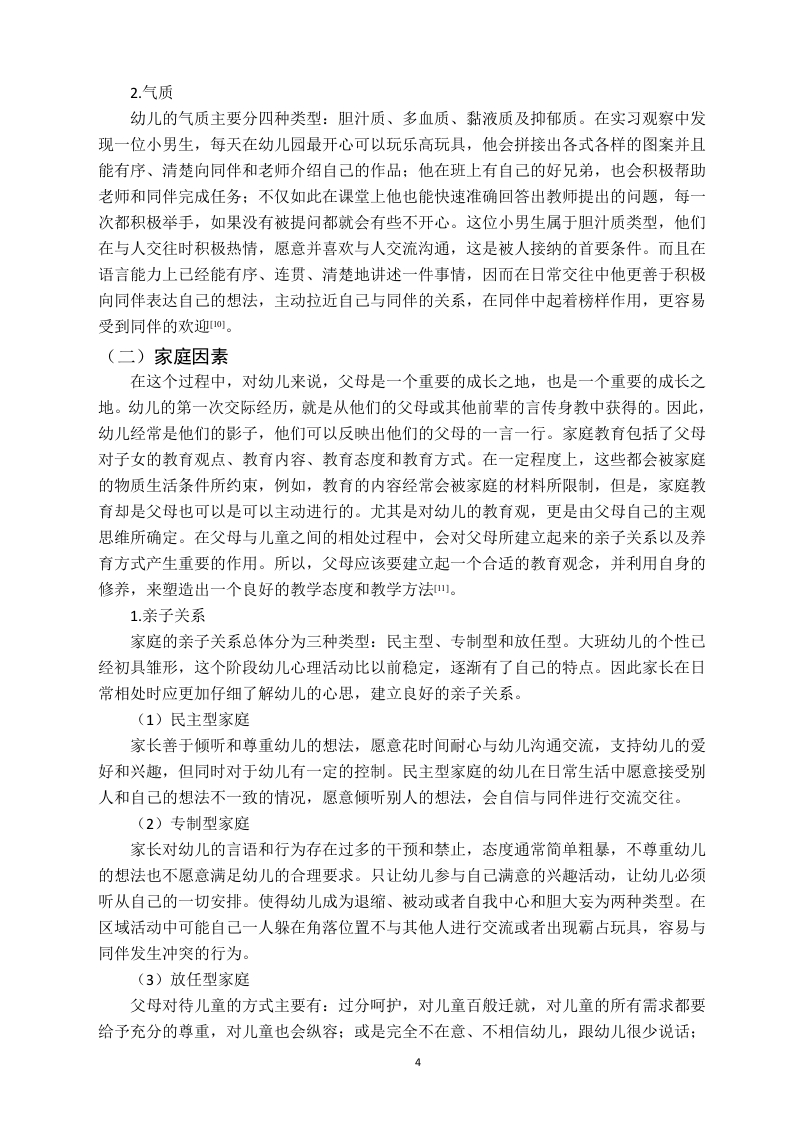 2.气质

幼儿的气质主要分四种类型：胆汁质、多血质、黏液质及抑郁质。在实习观察中发现一位小男生，每天在幼儿园最开心可以玩乐高玩具，他会拼接出各式各样的图案并且能有序、清楚向同伴和老师介绍自己的作品；他在班上有自己的好兄弟，也会积极帮助老师和同伴完成任务；不仅如此在课堂上他也能快速准确回答出教师提出的问题，每一次都积极举手，如果没有被提问都就会有些不开心。这位小男生属于胆汁质类型，他们在与人交往时积极热情，愿意并喜欢与人交流沟通，这是被人接纳的首要条件。而且在语言能力上已经能有序、连贯、清楚地讲述一件事情，因而在日常交往中他更善于积极向同伴表达自己的想法，主动拉近自己与同伴的关系，在同伴中起着榜样作用，更容易受到同伴的欢迎[10]。

（二）家庭因素

在这个过程中，对幼儿来说，父母是一个重要的成长之地，也是一个重要的成长之地。幼儿的第一次交际经历，就是从他们的父母或其他前辈的言传身教中获得的。因此，幼儿经常是他们的影子，他们可以反映出他们的父母的一言一行。家庭教育包括了父母对子女的教育观点、教育内容、教育态度和教育方式。在一定程度上，这些都会被家庭的物质生活条件所约束，例如，教育的内容经常会被家庭的材料所限制，但是，家庭教育却是父母也可以是可以主动进行的。尤其是对幼儿的教育观，更是由父母自己的主观思维所确定。在父母与儿童之间的相处过程中，会对父母所建立起来的亲子关系以及养育方式产生重要的作用。所以，父母应该要建立起一个合适的教育观念，并利用自身的修养，来塑造出一个良好的教学态度和教学方法[11]。

1.亲子关系

家庭的亲子关系总体分为三种类型：民主型、专制型和放任型。大班幼儿的个性已经初具雏形，这个阶段幼儿心理活动比以前稳定，逐渐有了自己的特点。因此家长在日常相处时应更加仔细了解幼儿的心思，建立良好的亲子关系。

（1）民主型家庭

家长善于倾听和尊重幼儿的想法，愿意花时间耐心与幼儿沟通交流，支持幼儿的爱好和兴趣，但同时对于幼儿有一定的控制。民主型家庭的幼儿在日常生活中愿意接受别人和自己的想法不一致的情况，愿意倾听别人的想法，会自信与同伴进行交流交往。

（2）专制型家庭

家长对幼儿的言语和行为存在过多的干预和禁止，态度通常简单粗暴，不尊重幼儿的想法也不愿意满足幼儿的合理要求。只让幼儿参与自己满意的兴趣活动，让幼儿必须听从自己的一切安排。使得幼儿成为退缩、被动或者自我中心和胆大妄为两种类型。在区域活动中可能自己一人躲在角落位置不与其他人进行交流或者出现霸占玩具，容易与同伴发生冲突的行为。

（3）放任型家庭

父母对待儿童的方式主要有：过分呵护，对儿童百般迁就，对儿童的所有需求都要给予充分的尊重，对儿童也会纵容；或是完全不在意、不相信幼儿，跟幼儿很少说话；

4